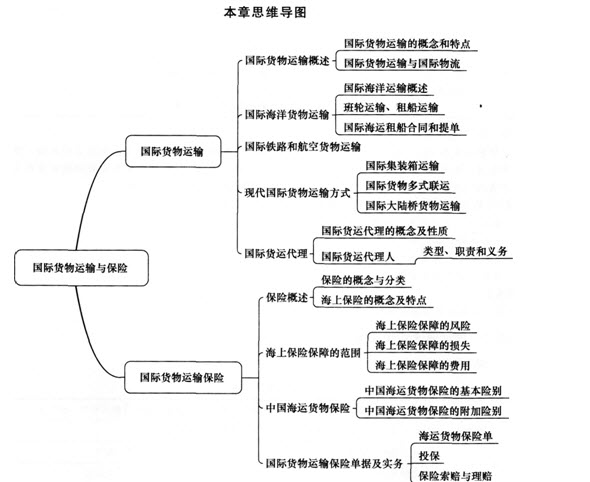 本章思维导图

国际货物运输与保险

国际货物运输

国际货物运输概述
国际货物运输的概念和特点
国际货物运输与国际物流

国际海洋货物运输
国际海洋运输概述
班轮运输、租船运输
国际海运租船合同和提单

国际铁路和航空货物运输

现代国际货物运输方式
国际集装箱运输
国际货物多式联运
国际大陆桥货物运输

国际货运代理
国际货运代理的概念及性质
国际货运代理人
类型、职责和义务

国际货物运输保险

保险概述
保险的概念与分类
海上保险的概念及特点

海上保险保障的范围
海上保险保障的风险
海上保险保障的损失
海上保险保障的费用

中国海运货物保险
中国海运货物保险的基本险别
中国海运货物保险的附加险别

国际货物运输保险单据及实务
海运货物保险单
投保
保险索赔与理赔